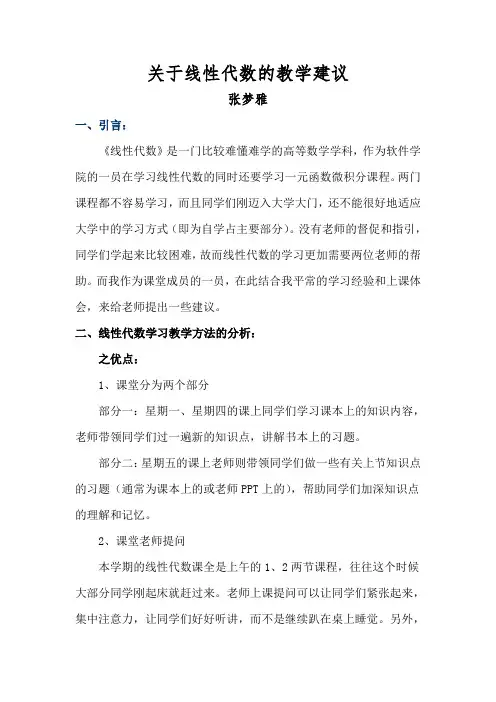 关于线性代数的教学建议

张梦雅

一、引言：

《线性代数》是一门比较难懂难学的高等数学学科，作为软件学院的一员在学习线性代数的同时还要学习一元函数微积分课程。两门课程都不容易学习，而且同学们刚迈入大学大门，还不能很好地适应大学中的学习方式（即为自学占主要部分）。没有老师的督促和指引，同学们学起来比较困难，故而线性代数的学习更加需要两位老师的帮助。而我作为课堂成员的一员，在此结合我平常的学习经验和上课体会，来给老师提出一些建议。

二、线性代数学习教学方法的分析：

之优点：

1、课堂分为两个部分

部分一：星期一、星期四的课上同学们学习课本上的知识内容，老师带领同学们过一遍新的知识点，讲解书本上的习题。

部分二：星期五的课上老师则带领同学们做一些有关上节知识点的习题（通常为课本上的或老师 PPT 上的），帮助同学们加深知识点的理解和记忆。

2、课堂老师提问

本学期的线性代数课全是上午的 1、2 两节课程，往往这个时候大部分同学刚起床就赶过来。老师上课提问可以让同学们紧张起来，集中注意力，让同学们好好听讲，而不是继续趴在桌上睡觉。另外，